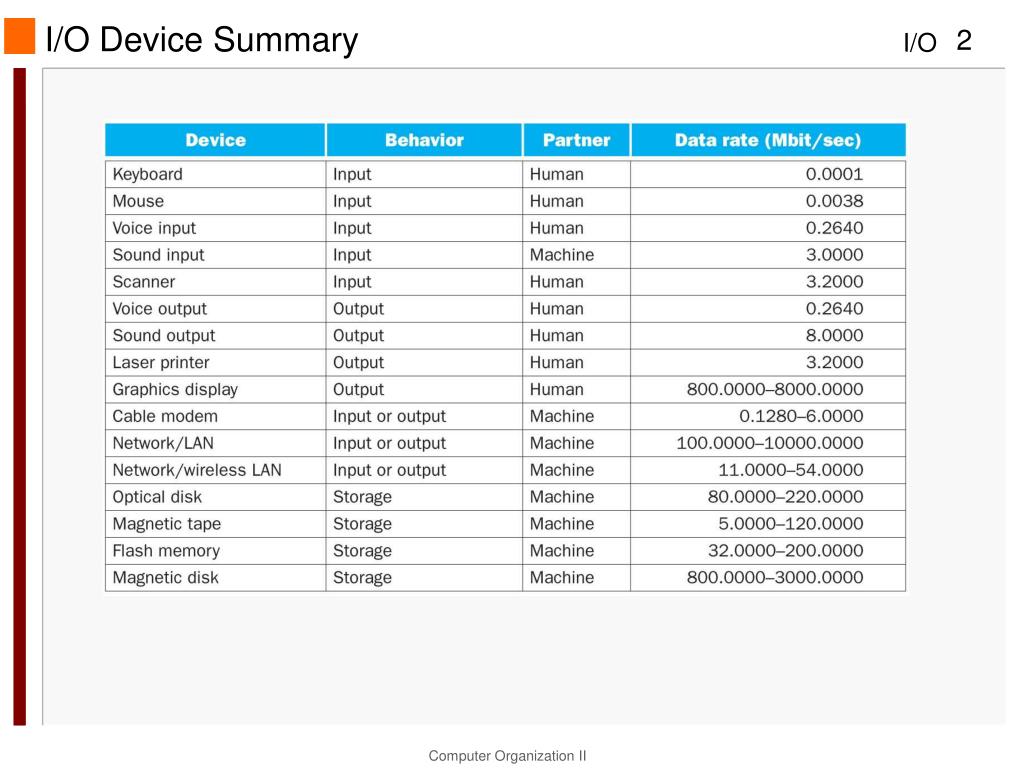 I/O Device Summary

I/O 2

| Device | Behavior | Partner | Data rate (Mbit/sec) |
|---|---|---|---|
| Keyboard | Input | Human | 0.0001 |
| Mouse | Input | Human | 0.0038 |
| Voice input | Input | Human | 0.2640 |
| Sound input | Input | Machine | 3.0000 |
| Scanner | Input | Human | 3.2000 |
| Voice output | Output | Human | 0.2640 |
| Sound output | Output | Human | 8.0000 |
| Laser printer | Output | Human | 3.2000 |
| Graphics display | Output | Human | 800.0000–8000.0000 |
| Cable modem | Input or output | Machine | 0.1280–6.0000 |
| Network/LAN | Input or output | Machine | 100.0000–10000.0000 |
| Network/wireless LAN | Input or output | Machine | 11.0000–54.0000 |
| Optical disk | Storage | Machine | 80.0000–220.0000 |
| Magnetic tape | Storage | Machine | 5.0000–120.0000 |
| Flash memory | Storage | Machine | 32.0000–200.0000 |
| Magnetic disk | Storage | Machine | 800.0000–3000.0000 |

Computer Organization II